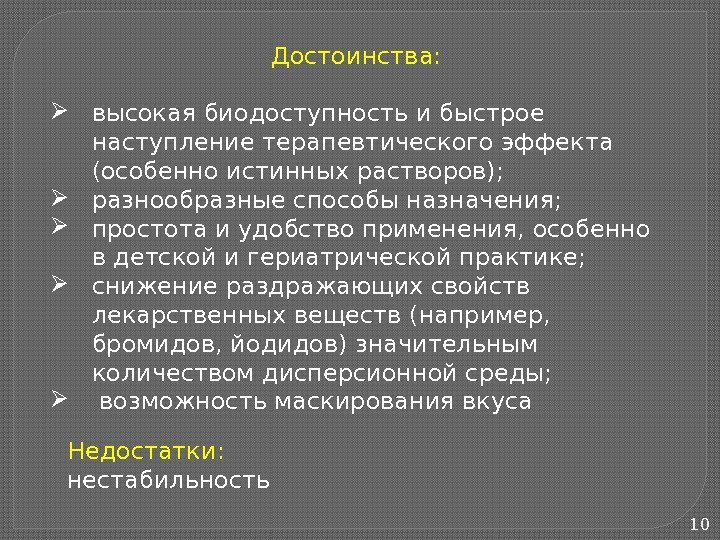 Достоинства:

➢ высокая биодоступность и быстрое наступление терапевтического эффекта (особенно истинных растворов);
➢ разнообразные способы назначения;
➢ простота и удобство применения, особенно в детской и гериатрической практике;
➢ снижение раздражающих свойств лекарственных веществ (например, бромидов, йодидов) значительным количеством дисперсионной среды;
➢ возможность маскирования вкуса

Недостатки:
нестабильность

10